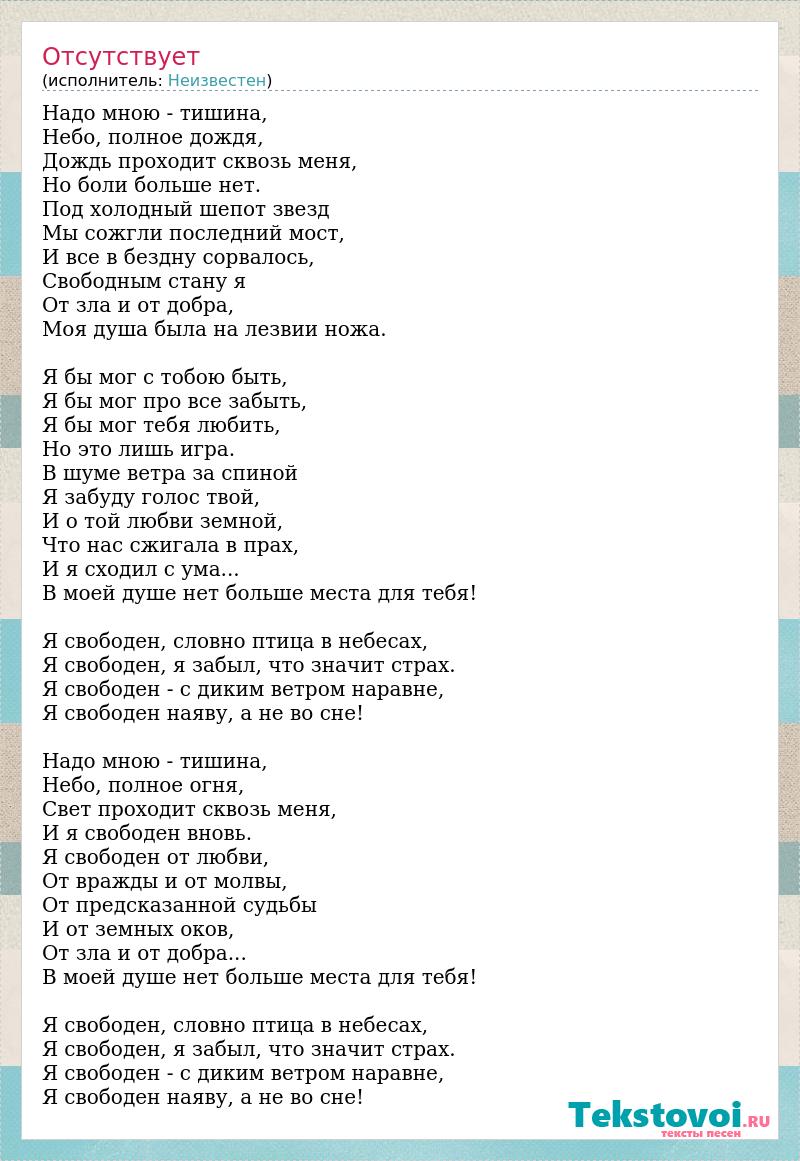 Отсутствует
(исполнитель: Неизвестен)

Надо мною - тишина,
Небо, полное дождя,
Дождь проходит сквозь меня,
Но боли больше нет.
Под холодный шепот звезд
Мы сожгли последний мост,
И все в бездну сорвалось,
Свободным стану я
От зла и от добра,
Моя душа была на лезвии ножа.

Я бы мог с тобою быть,
Я бы мог про все забыть,
Я бы мог тебя любить,
Но это лишь игра.
В шуме ветра за спиной
Я забуду голос твой,
И о той любви земной,
Что нас сжигала в прах,
И я сходил с ума...
В моей душе нет больше места для тебя!

Я свободен, словно птица в небесах,
Я свободен, я забыл, что значит страх.
Я свободен - с диким ветром наравне,
Я свободен наяву, а не во сне!

Надо мною - тишина,
Небо, полное огня,
Свет проходит сквозь меня,
И я свободен вновь.
Я свободен от любви,
От вражды и от молвы,
От предсказанной судьбы
И от земных оков,
От зла и от добра...
В моей душе нет больше места для тебя!

Я свободен, словно птица в небесах,
Я свободен, я забыл, что значит страх.
Я свободен - с диким ветром наравне,
Я свободен наяву, а не во сне!

Tekstovoi.RU
тексты песен